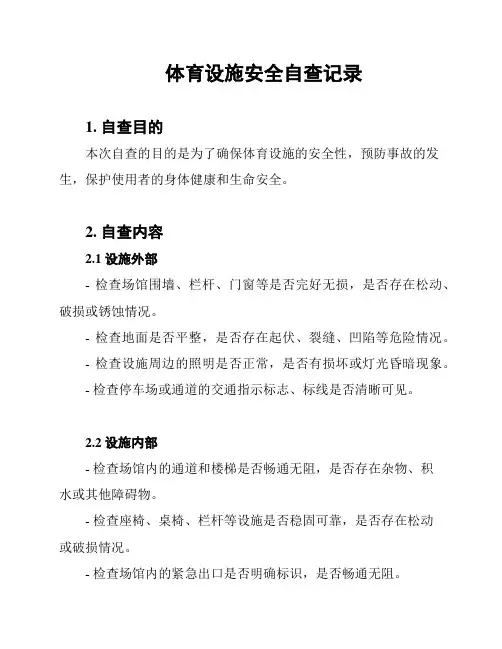 体育设施安全自查记录

1. 自查目的

本次自查的目的是为了确保体育设施的安全性，预防事故的发生，保护使用者的身体健康和生命安全。

2. 自查内容

2.1 设施外部

- 检查场馆围墙、栏杆、门窗等是否完好无损，是否存在松动、破损或锈蚀情况。

- 检查地面是否平整，是否存在起伏、裂缝、凹陷等危险情况。

- 检查设施周边的照明是否正常，是否有损坏或灯光昏暗现象。

- 检查停车场或通道的交通指示标志、标线是否清晰可见。

2.2 设施内部

- 检查场馆内的通道和楼梯是否畅通无阻，是否存在杂物、积水或其他障碍物。

- 检查座椅、桌椅、栏杆等设施是否稳固可靠，是否存在松动或破损情况。

- 检查场馆内的紧急出口是否明确标识，是否畅通无阻。